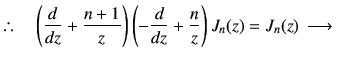 $\therefore \quad \left(\frac{d}{dz} + \frac{n+1}{z}\right)\left(-\frac{d}{dz} + \frac{n}{z}\right) J_n(z) = J_n(z) \longrightarrow$